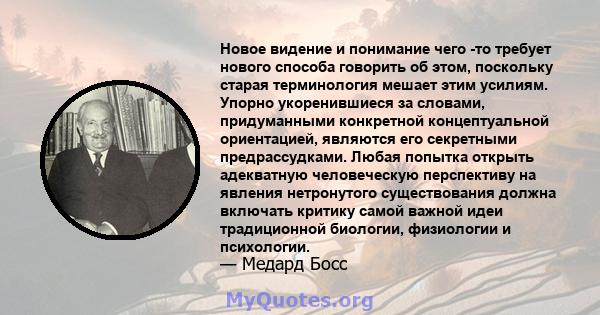 Новое видение и понимание чего -то требует нового способа говорить об этом, поскольку старая терминология мешает этим усилиям. Упорно укоренившиеся за словами, придуманными конкретной концептуальной ориентацией, являются его секретными предрассудками. Любая попытка открыть адекватную человеческую перспективу на явления нетронутого существования должна включать критику самой важной идеи традиционной биологии, физиологии и психологии.
— Медард Босс

MyQuotes.org